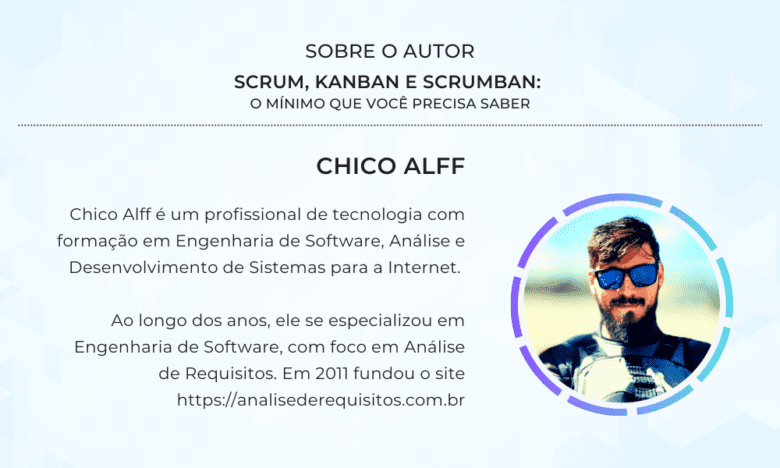 SOBRE O AUTOR
SCRUM, KANBAN E SCRUMBAN:
O MÍNIMO QUE VOCÊ PRECISA SABER

CHICO ALFF

Chico Alff é um profissional de tecnologia com formação em Engenharia de Software, Análise e Desenvolvimento de Sistemas para a Internet.

Ao longo dos anos, ele se especializou em Engenharia de Software, com foco em Análise de Requisitos. Em 2011 fundou o site https://analisederequisitos.com.br